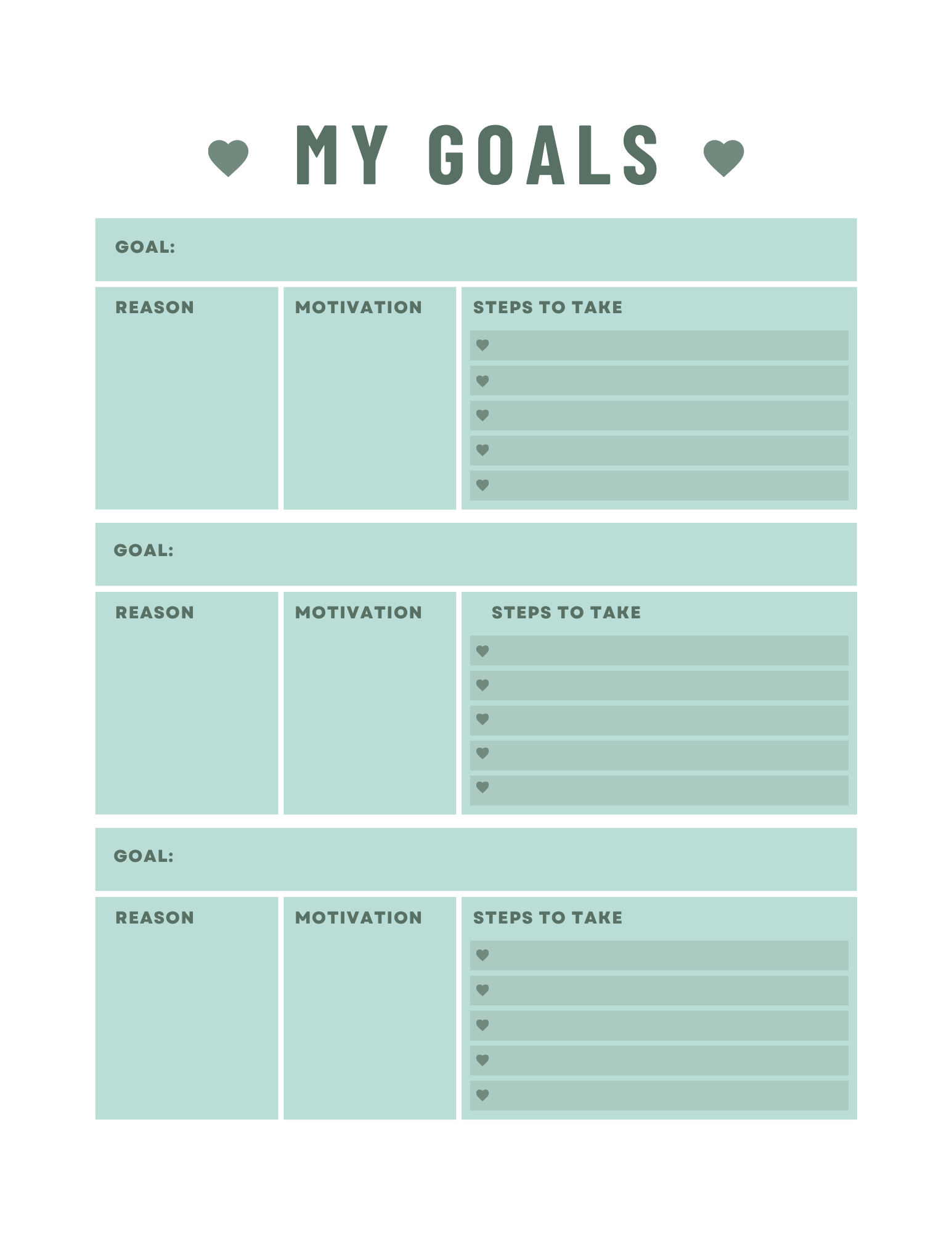 MY GOALS

GOAL:

REASON

MOTIVATION

STEPS TO TAKE

GOAL:

REASON

MOTIVATION

STEPS TO TAKE

GOAL:

REASON

MOTIVATION

STEPS TO TAKE